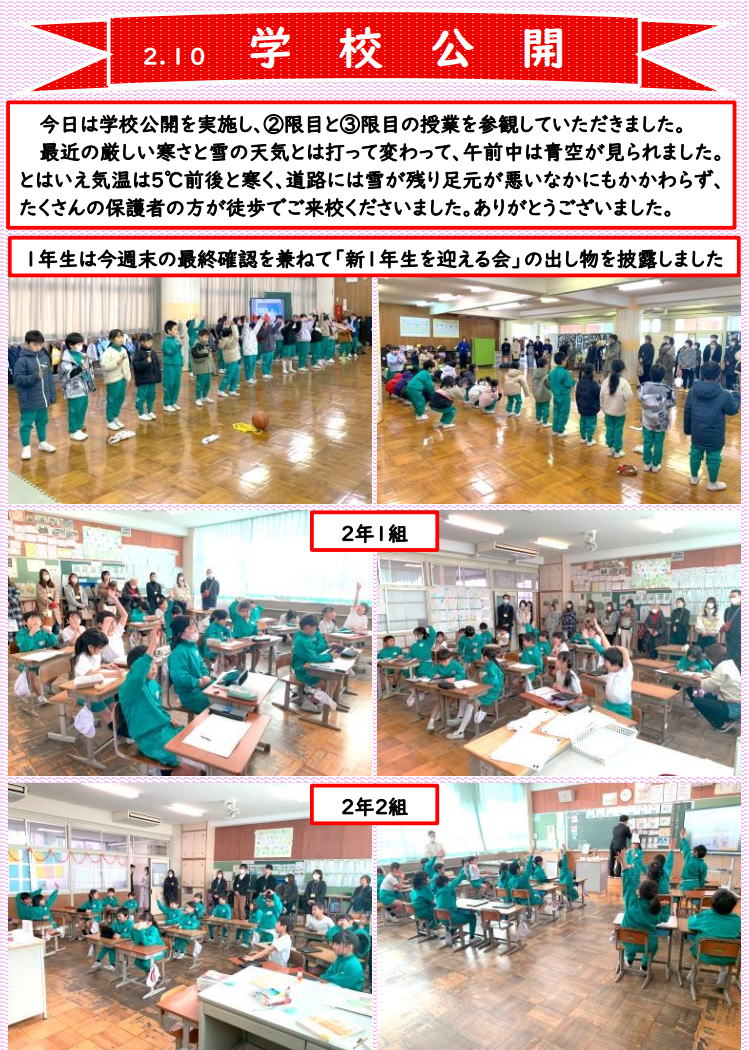 2.10 学校公開

今日は学校公開を実施し、②限目と③限目の授業を参観していただきました。

最近の厳しい寒さと雪の天気とは打って変わって、午前中は青空が見られました。とはいえ気温は5℃前後と寒く、道路には雪が残り足元が悪いなかにもかかわらず、たくさんの保護者の方が徒歩でご来校くださいました。ありがとうございました。

1年生は今週末の最終確認を兼ねて「新1年生を迎える会」の出し物を披露しました

2年1組

2年2組